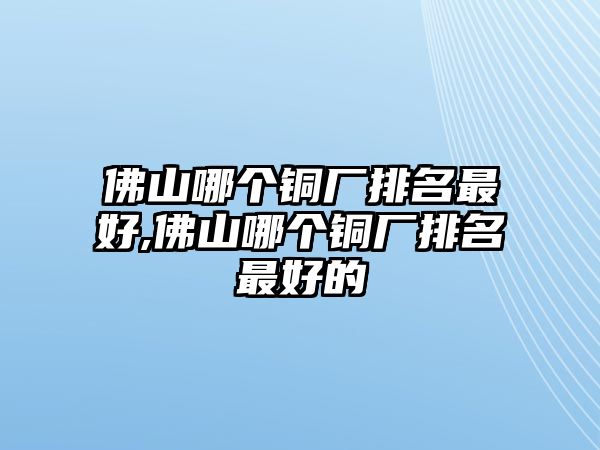 佛山哪个铜厂排名最好,佛山哪个铜厂排名最好的